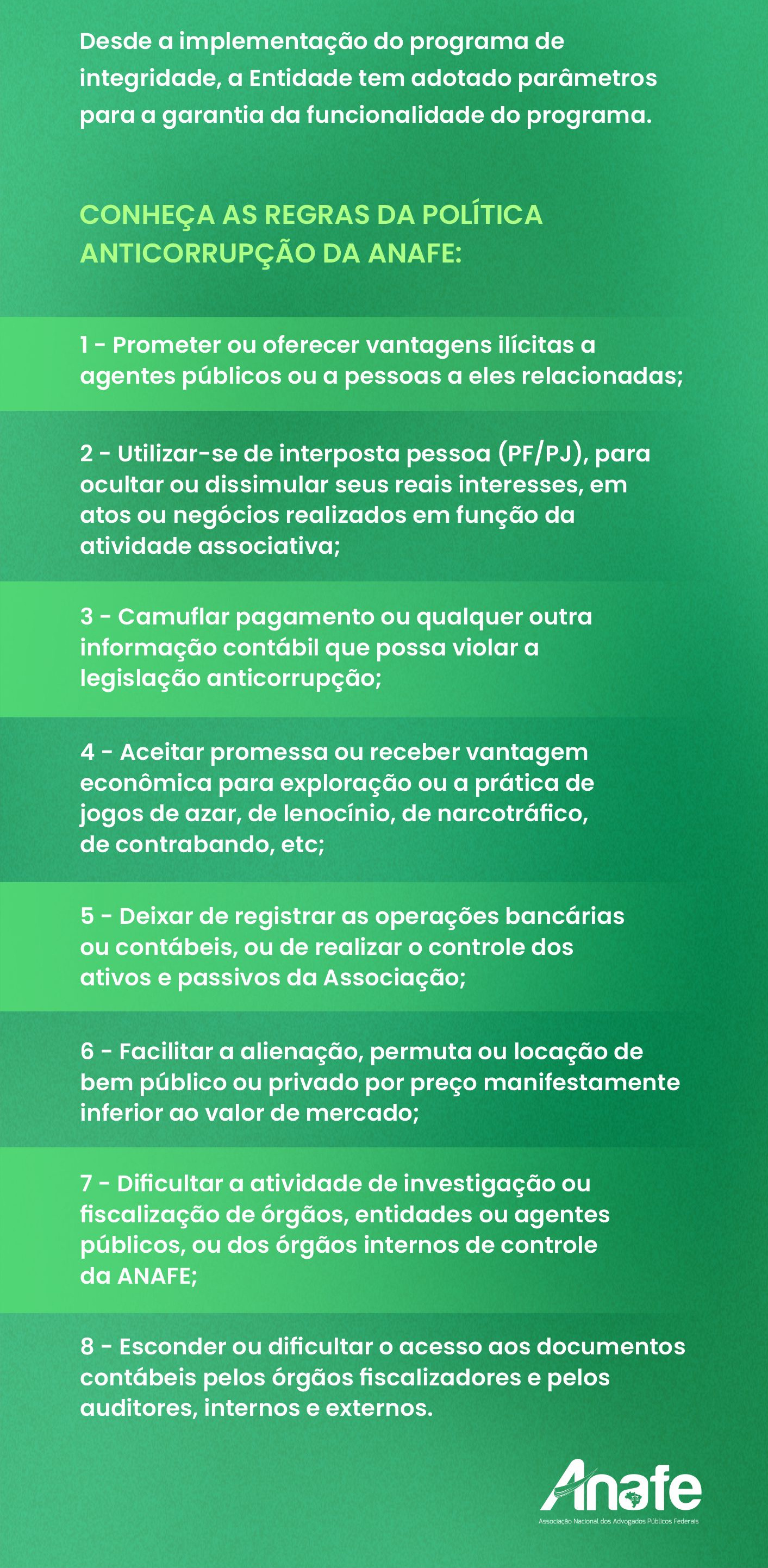 Desde a implementação do programa de integridade, a Entidade tem adotado parâmetros para a garantia da funcionalidade do programa.

CONHEÇA AS REGRAS DA POLÍTICA ANTICORRUPÇÃO DA ANAFE:

1 - Prometer ou oferecer vantagens ilícitas a agentes públicos ou a pessoas a eles relacionadas;

2 - Utilizar-se de interposta pessoa (PF/PJ), para ocultar ou dissimular seus reais interesses, em atos ou negócios realizados em função da atividade associativa;

3 - Camuflar pagamento ou qualquer outra informação contábil que possa violar a legislação anticorrupção;

4 - Aceitar promessa ou receber vantagem econômica para exploração ou a prática de jogos de azar, de lenocínio, de narcotráfico, de contrabando, etc;

5 - Deixar de registrar as operações bancárias ou contábeis, ou de realizar o controle dos ativos e passivos da Associação;

6 - Facilitar a alienação, permuta ou locação de bem público ou privado por preço manifestamente inferior ao valor de mercado;

7 - Dificultar a atividade de investigação ou fiscalização de órgãos, entidades ou agentes públicos, ou dos órgãos internos de controle da ANAFE;

8 - Esconder ou dificultar o acesso aos documentos contábeis pelos órgãos fiscalizadores e pelos auditores, internos e externos.

Anafe
Associação Nacional dos Advogados Públicos Federais